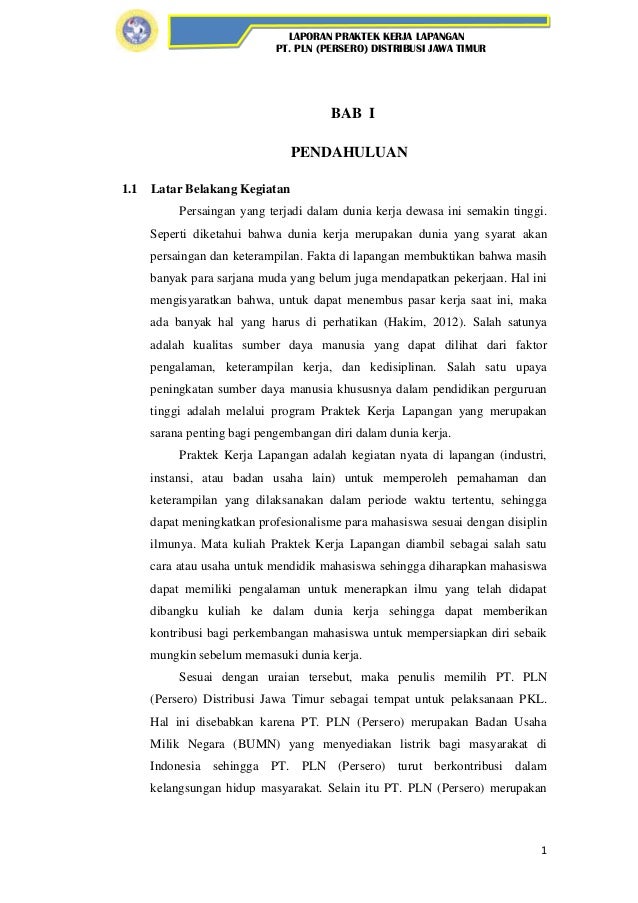 LAPORAN PRAKTEK KERJA LAPANGAN
PT. PLN (PERSERO) DISTRIBUSI JAWA TIMUR

BAB I

PENDAHULUAN

1.1 Latar Belakang Kegiatan

Persaingan yang terjadi dalam dunia kerja dewasa ini semakin tinggi. Seperti diketahui bahwa dunia kerja merupakan dunia yang syarat akan persaingan dan keterampilan. Fakta di lapangan membuktikan bahwa masih banyak para sarjana muda yang belum juga mendapatkan pekerjaan. Hal ini mengisyaratkan bahwa, untuk dapat menembus pasar kerja saat ini, maka ada banyak hal yang harus di perhatikan (Hakim, 2012). Salah satunya adalah kualitas sumber daya manusia yang dapat dilihat dari faktor pengalaman, keterampilan kerja, dan kedisiplinan. Salah satu upaya peningkatan sumber daya manusia khususnya dalam pendidikan perguruan tinggi adalah melalui program Praktek Kerja Lapangan yang merupakan sarana penting bagi pengembangan diri dalam dunia kerja.

Praktek Kerja Lapangan adalah kegiatan nyata di lapangan (industri, instansi, atau badan usaha lain) untuk memperoleh pemahaman dan keterampilan yang dilaksanakan dalam periode waktu tertentu, sehingga dapat meningkatkan profesionalisme para mahasiswa sesuai dengan disiplin ilmunya. Mata kuliah Praktek Kerja Lapangan diambil sebagai salah satu cara atau usaha untuk mendidik mahasiswa sehingga diharapkan mahasiswa dapat memiliki pengalaman untuk menerapkan ilmu yang telah didapat dibangku kuliah ke dalam dunia kerja sehingga dapat memberikan kontribusi bagi perkembangan mahasiswa untuk mempersiapkan diri sebaik mungkin sebelum memasuki dunia kerja.

Sesuai dengan uraian tersebut, maka penulis memilih PT. PLN (Persero) Distribusi Jawa Timur sebagai tempat untuk pelaksanaan PKL. Hal ini disebabkan karena PT. PLN (Persero) merupakan Badan Usaha Milik Negara (BUMN) yang menyediakan listrik bagi masyarakat di Indonesia sehingga PT. PLN (Persero) turut berkontribusi dalam kelangsungan hidup masyarakat. Selain itu PT. PLN (Persero) merupakan

1